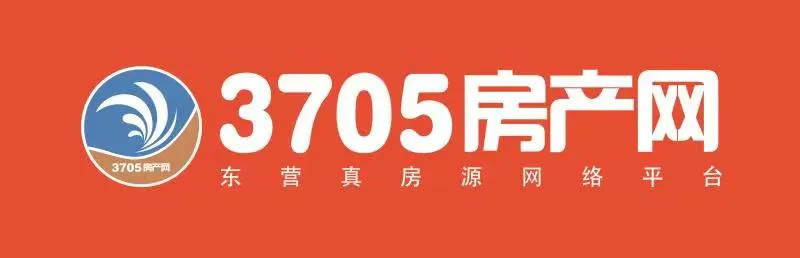 3705房产网

3705房产网
东营真房源网络平台